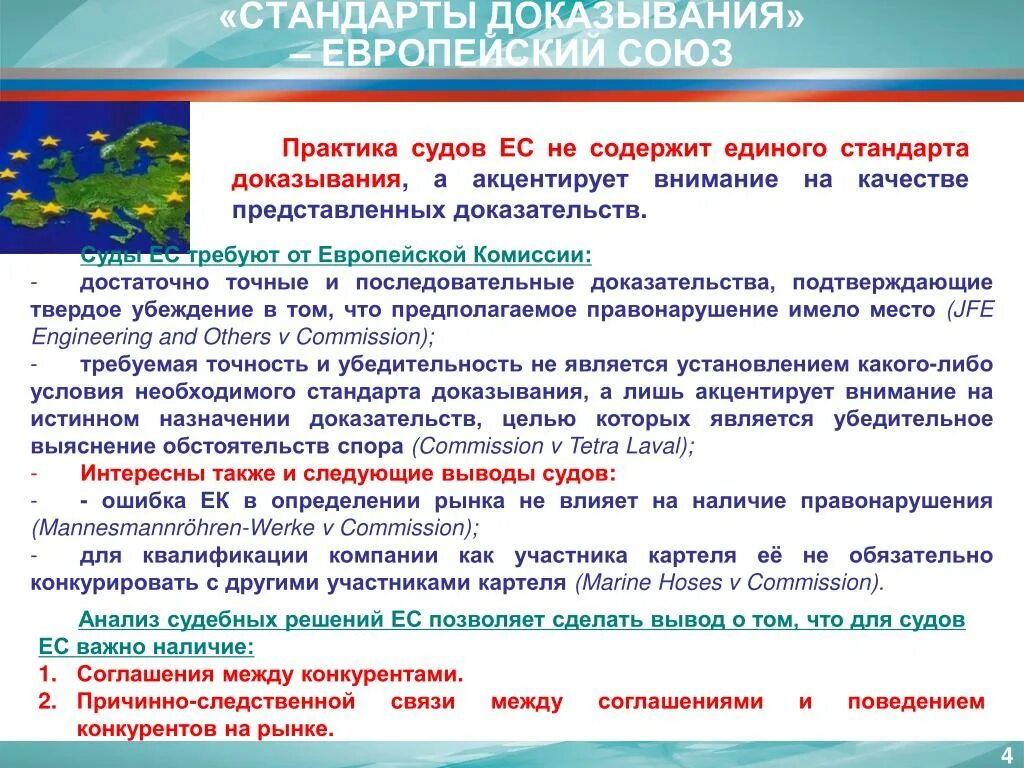 «СТАНДАРТЫ ДОКАЗЫВАНИЯ» – ЕВРОПЕЙСКИЙ СОЮЗ

Практика судов ЕС не содержит единого стандарта доказывания, а акцентирует внимание на качестве представленных доказательств.

Суды ЕС требуют от Европейской Комиссии:
- достаточно точные и последовательные доказательства, подтверждающие твердое убеждение в том, что предполагаемое правонарушение имело место (JFE Engineering and Others v Commission);
- требуемая точность и убедительность не является установлением какого-либо условия необходимого стандарта доказывания, а лишь акцентирует внимание на истинном назначении доказательств, целью которых является убедительное выяснение обстоятельств спора (Commission v Tetra Laval);
- Интересны также и следующие выводы судов:
- - ошибка ЕК в определении рынка не влияет на наличие правонарушения (Mannesmannröhren-Werke v Commission);
- для квалификации компании как участника картеля её не обязательно конкурировать с другими участниками картеля (Marine Hoses v Commission).

Анализ судебных решений ЕС позволяет сделать вывод о том, что для судов ЕС важно наличие:
1. Соглашения между конкурентами.
2. Причинно-следственной связи между соглашениями и поведением конкурентов на рынке.

4